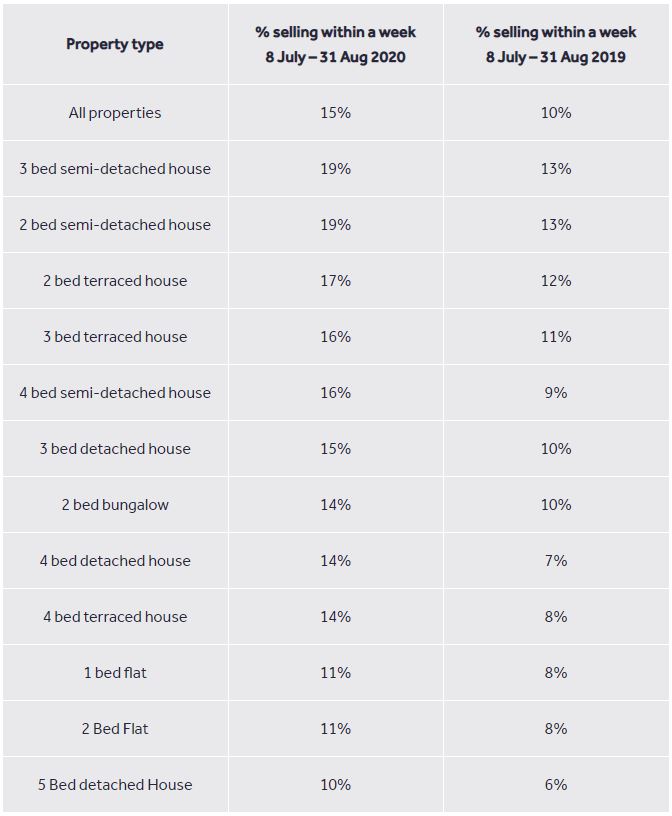 | Property type | % selling within a week 8 July – 31 Aug 2020 | % selling within a week 8 July – 31 Aug 2019 |
|---|---|---|
| All properties | 15% | 10% |
| 3 bed semi-detached house | 19% | 13% |
| 2 bed semi-detached house | 19% | 13% |
| 2 bed terraced house | 17% | 12% |
| 3 bed terraced house | 16% | 11% |
| 4 bed semi-detached house | 16% | 9% |
| 3 bed detached house | 15% | 10% |
| 2 bed bungalow | 14% | 10% |
| 4 bed detached house | 14% | 7% |
| 4 bed terraced house | 14% | 8% |
| 1 bed flat | 11% | 8% |
| 2 Bed Flat | 11% | 8% |
| 5 Bed detached House | 10% | 6% |